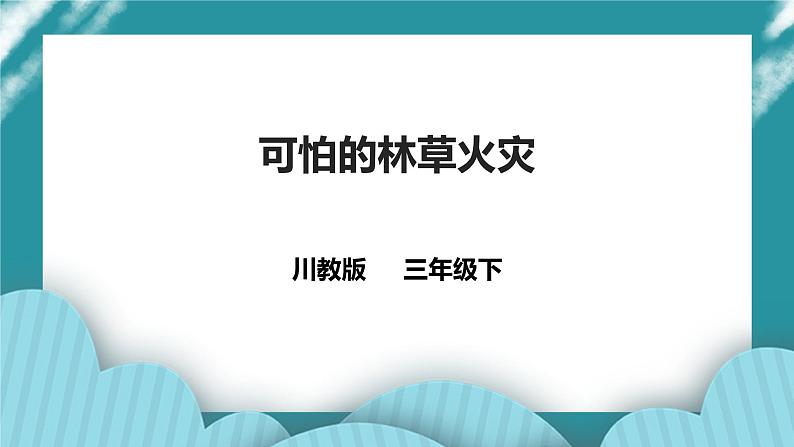 可怕的林草火灾

川教版　三年级下